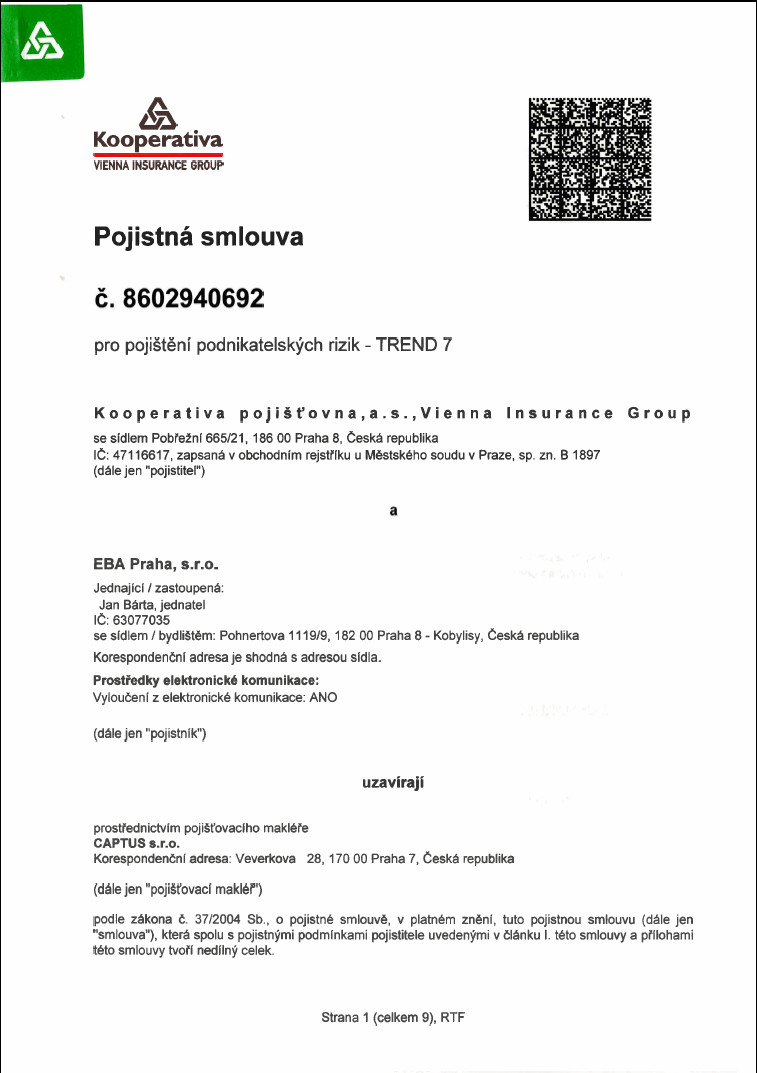 Kooperativa
VIENNA INSURANCE GROUP

Pojistná smlouva

č. 8602940692

pro pojištění podnikatelských rizik - TREND 7

Kooperativa pojišťovna,a.s.,Vienna Insurance Group
se sídlem Pobřežní 665/21, 186 00 Praha 8, Česká republika
IČ: 47116617, zapsaná v obchodním rejstříku u Městského soudu v Praze, sp. zn. B 1897
(dále jen "pojistitel")

a

EBA Praha, s.r.o.
Jednající / zastoupená:
Jan Bárta, jednatel
IČ: 63077035
se sídlem / bydlištěm: Pohnertova 1119/9, 182 00 Praha 8 - Kobylisy, Česká republika
Korespondenční adresa je shodná s adresou sídla.
Prostředky elektronické komunikace:
Vyloučení z elektronické komunikace: ANO

(dále jen "pojistník")

uzavírají

prostřednictvím pojišťovacího makléře
CAPTUS s.r.o.
Korespondenční adresa: Veverkova 28, 170 00 Praha 7, Česká republika

(dále jen "pojišťovací makléř")

podle zákona č. 37/2004 Sb., o pojistné smlouvě, v platném znění, tuto pojistnou smlouvu (dále jen "smlouva"), která spolu s pojistnými podmínkami pojistitele uvedenými v článku I. této smlouvy a přílohami této smlouvy tvoří nedílný celek.

Strana 1 (celkem 9), RTF